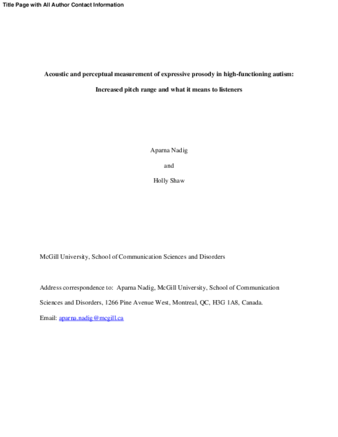 Title Page with All Author Contact Information

Acoustic and perceptual measurement of expressive prosody in high-functioning autism: Increased pitch range and what it means to listeners

Aparna Nadig

and

Holly Shaw

McGill University, School of Communication Sciences and Disorders

Address correspondence to: Aparna Nadig, McGill University, School of Communication Sciences and Disorders, 1266 Pine Avenue West, Montreal, QC, H3G 1A8, Canada.

Email: aparna.nadig@mcgill.ca